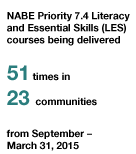 NABE Priority 7.4 Literacy and Essential Skills (LES) courses being delivered

51 times in

23 communities

from September – March 31, 2015